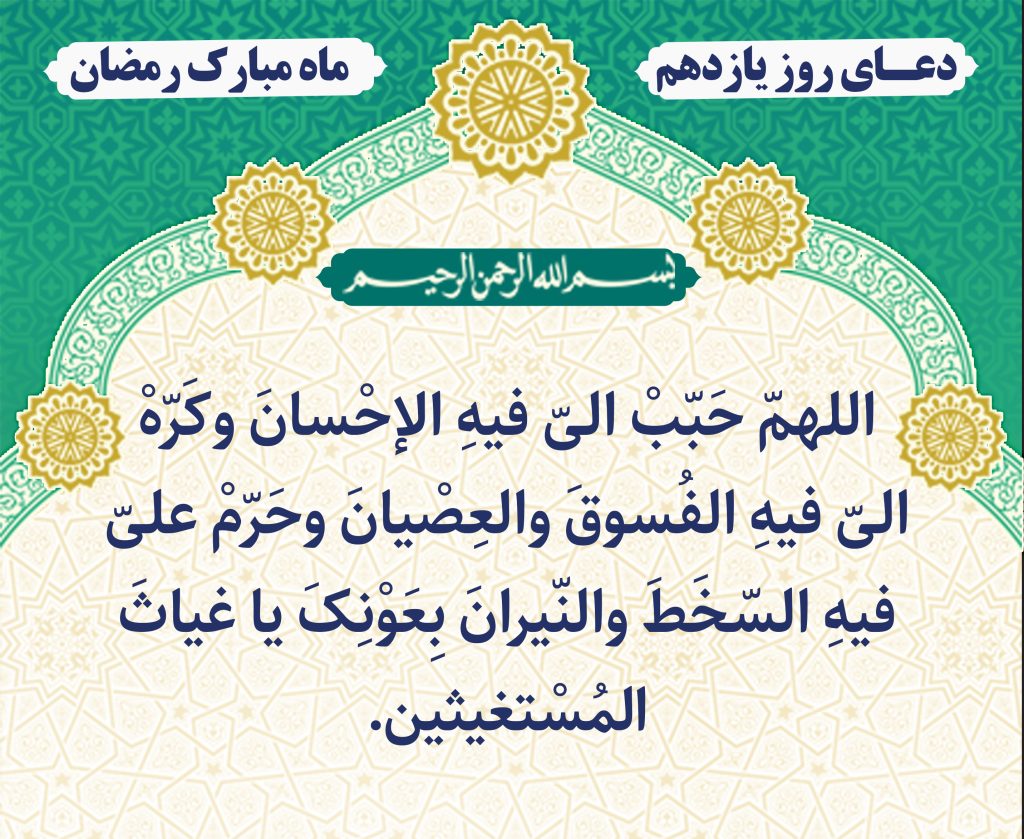 دعـای روز یازدهم

ماه مبارک رمضان

بسم الله الرحمن الرحیم

اللهمّ حَبّبْ الیّ فیهِ الإحْسانَ وکَرّهْ الیّ فیهِ الفُسوقَ والعِصْیانَ وحَرّمْ علیّ فیهِ السّخَطَ والنّیرانَ بِعَوْنِکَ یا غیاثَ المُسْتغیثین.